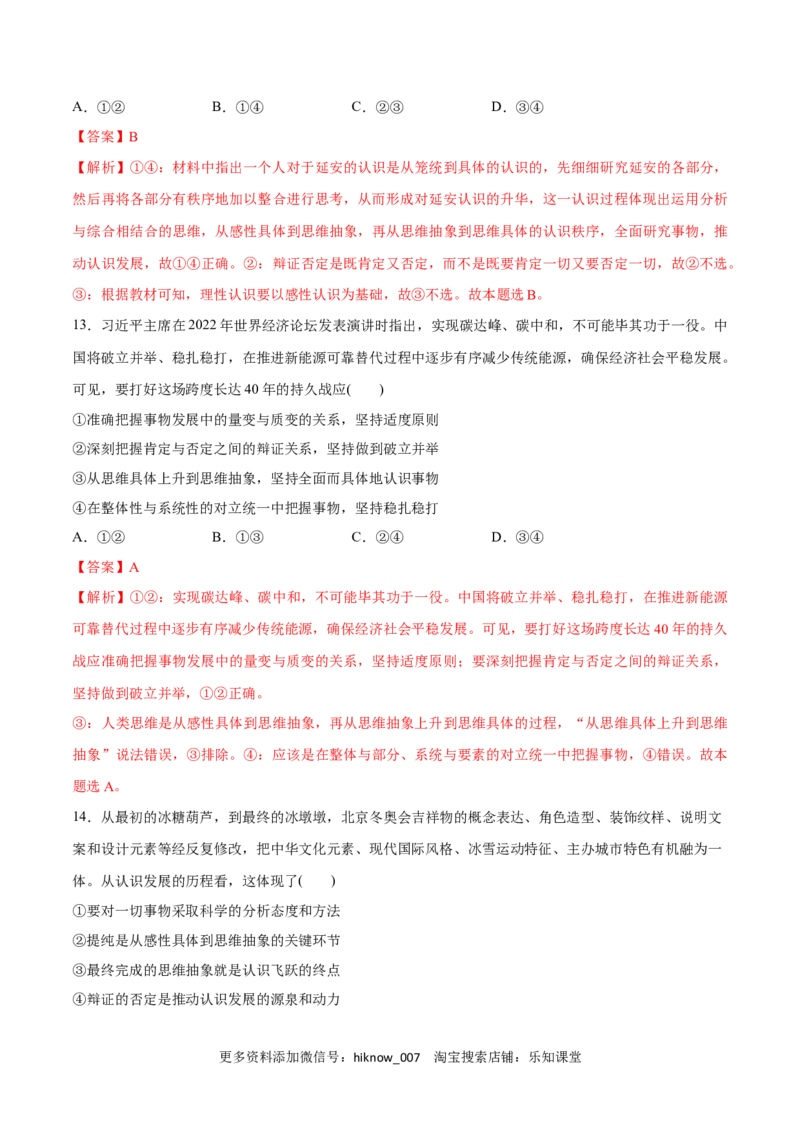 A.①②　　　　B.①④　　　　C.②③　　　　D.③④

【答案】B

【解析】①④：材料中指出一个人对于延安的认识是从笼统到具体的认识的，先细细研究延安的各部分，然后再将各部分有秩序地加以整合进行思考，从而形成对延安认识的升华，这一认识过程体现出运用分析与综合相结合的思维，从感性具体到思维抽象，再从思维抽象到思维具体的认识秩序，全面研究事物，推动认识发展，故①④正确。②：辩证否定是既肯定又否定，而不是既要肯定一切又要否定一切，故②不选。③：根据教材可知，理性认识要以感性认识为基础，故③不选。故本题选B。

13．习近平主席在2022年世界经济论坛发表演讲时指出，实现碳达峰、碳中和，不可能毕其功于一役。中国将破立并举、稳扎稳打，在推进新能源可靠替代过程中逐步有序减少传统能源，确保经济社会平稳发展。可见，要打好这场跨度长达40年的持久战应(　　)

①准确把握事物发展中的量变与质变的关系，坚持适度原则

②深刻把握肯定与否定之间的辩证关系，坚持做到破立并举

③从思维具体上升到思维抽象，坚持全面而具体地认识事物

④在整体性与系统性的对立统一中把握事物，坚持稳扎稳打

A.①②　　　　B.①③　　　　C.②④　　　　D.③④

【答案】A

【解析】①②：实现碳达峰、碳中和，不可能毕其功于一役。中国将破立并举、稳扎稳打，在推进新能源可靠替代过程中逐步有序减少传统能源，确保经济社会平稳发展。可见，要打好这场跨度长达40年的持久战应准确把握事物发展中的量变与质变的关系，坚持适度原则；要深刻把握肯定与否定之间的辩证关系，坚持做到破立并举，①②正确。

③：人类思维是从感性具体到思维抽象，再从思维抽象上升到思维具体的过程，“从思维具体上升到思维抽象”说法错误，③排除。④：应该是在整体与部分、系统与要素的对立统一中把握事物，④错误。故本题选A。

14．从最初的冰糖葫芦，到最终的冰墩墩，北京冬奥会吉祥物的概念表达、角色造型、装饰纹样、说明文案和设计元素等经反复修改，把中华文化元素、现代国际风格、冰雪运动特征、主办城市特色有机融为一体。从认识发展的历程看，这体现了(　　)

①要对一切事物采取科学的分析态度和方法

②提纯是从感性具体到思维抽象的关键环节

③最终完成的思维抽象就是认识飞跃的终点

④辩证的否定是推动认识发展的源泉和动力

更多资料添加微信号：hiknow_007　淘宝搜索店铺：乐知课堂